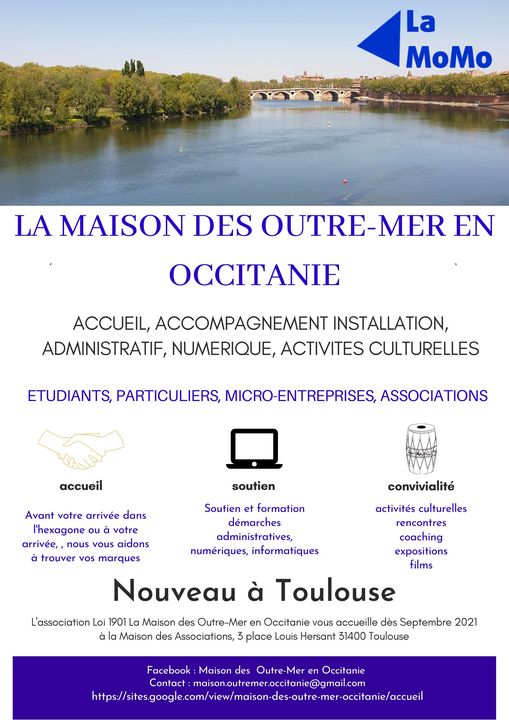 La MoMo

LA MAISON DES OUTRE-MER EN OCCITANIE

ACCUEIL, ACCOMPAGNEMENT INSTALLATION, ADMINISTRATIF, NUMERIQUE, ACTIVITES CULTURELLES

ETUDIANTS, PARTICULIERS, MICRO-ENTREPRISES, ASSOCIATIONS

accueil

Avant votre arrivée dans l'hexagone ou à votre arrivée, , nous vous aidons à trouver vos marques

soutien

Soutien et formation démarches administratives, numériques, informatiques

convivialité

activités culturelles
rencontres
coaching
expositions
films

Nouveau à Toulouse

L'association Loi 1901 La Maison des Outre-Mer en Occitanie vous accueille dès Septembre 2021 à la Maison des Associations, 3 place Louis Hersant 31400 Toulouse

Facebook : Maison des Outre-Mer en Occitanie
Contact : maison.outremer.occitanie@gmail.com
https://sites.google.com/view/maison-des-outre-mer-occitanie/accueil